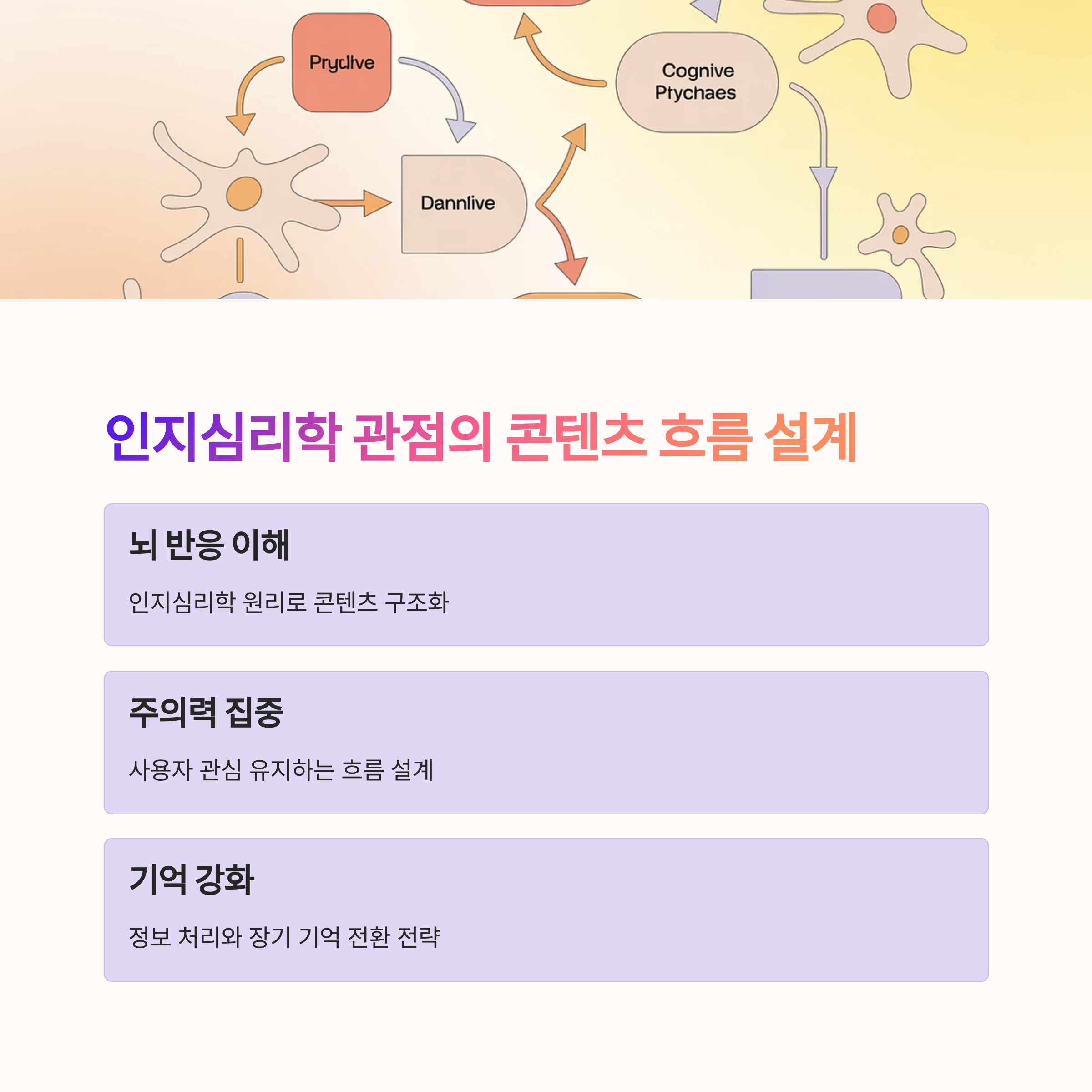 Prydlve

Cognive Ptychaes

Dannlive

인지심리학 관점의 콘텐츠 흐름 설계

뇌 반응 이해

인지심리학 원리로 콘텐츠 구조화

주의력 집중

사용자 관심 유지하는 흐름 설계

기억 강화

정보 처리와 장기 기억 전환 전략